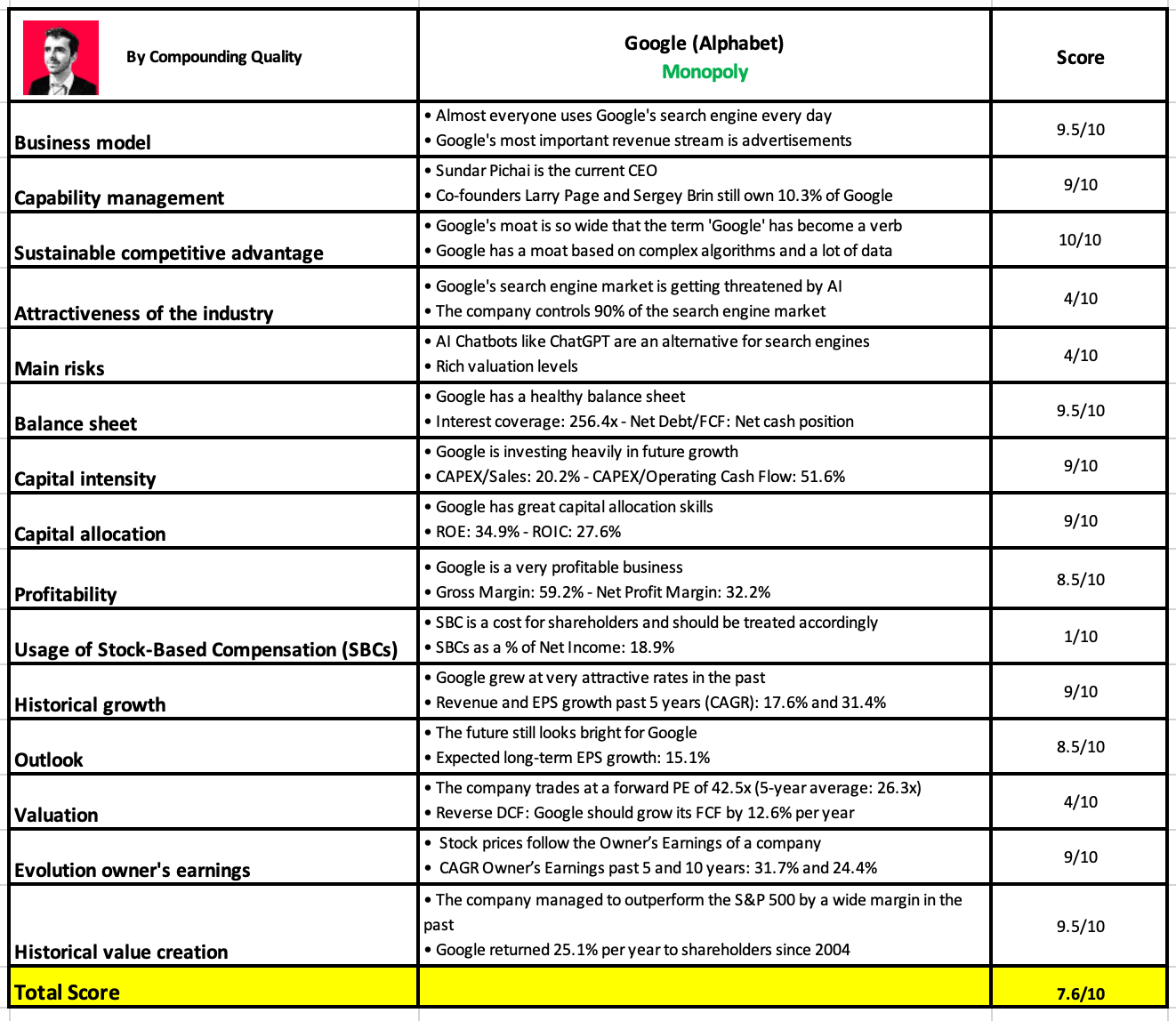 | By Compounding Quality | Google (Alphabet) Monopoly | Score |
|---|---|---|
| Business model | • Almost everyone uses Google's search engine every day • Google's most important revenue stream is advertisements | 9.5/10 |
| Capability management | • Sundar Pichai is the current CEO • Co-founders Larry Page and Sergey Brin still own 10.3% of Google | 9/10 |
| Sustainable competitive advantage | • Google's moat is so wide that the term 'Google' has become a verb • Google has a moat based on complex algorithms and a lot of data | 10/10 |
| Attractiveness of the industry | • Google's search engine market is getting threatened by AI • The company controls 90% of the search engine market | 4/10 |
| Main risks | • AI Chatbots like ChatGPT are an alternative for search engines • Rich valuation levels | 4/10 |
| Balance sheet | • Google has a healthy balance sheet • Interest coverage: 256.4x - Net Debt/FCF: Net cash position | 9.5/10 |
| Capital intensity | • Google is investing heavily in future growth • CAPEX/Sales: 20.2% - CAPEX/Operating Cash Flow: 51.6% | 9/10 |
| Capital allocation | • Google has great capital allocation skills • ROE: 34.9% - ROIC: 27.6% | 9/10 |
| Profitability | • Google is a very profitable business • Gross Margin: 59.2% - Net Profit Margin: 32.2% | 8.5/10 |
| Usage of Stock-Based Compensation (SBCs) | • SBC is a cost for shareholders and should be treated accordingly • SBCs as a % of Net Income: 18.9% | 1/10 |
| Historical growth | • Google grew at very attractive rates in the past • Revenue and EPS growth past 5 years (CAGR): 17.6% and 31.4% | 9/10 |
| Outlook | • The future still looks bright for Google • Expected long-term EPS growth: 15.1% | 8.5/10 |
| Valuation | • The company trades at a forward PE of 42.5x (5-year average: 26.3x) • Reverse DCF: Google should grow its FCF by 12.6% per year | 4/10 |
| Evolution owner's earnings | • Stock prices follow the Owner's Earnings of a company • CAGR Owner's Earnings past 5 and 10 years: 31.7% and 24.4% | 9/10 |
| Historical value creation | • The company managed to outperform the S&P 500 by a wide margin in the past • Google returned 25.1% per year to shareholders since 2004 | 9.5/10 |
| Total Score | | 7.6/10 |